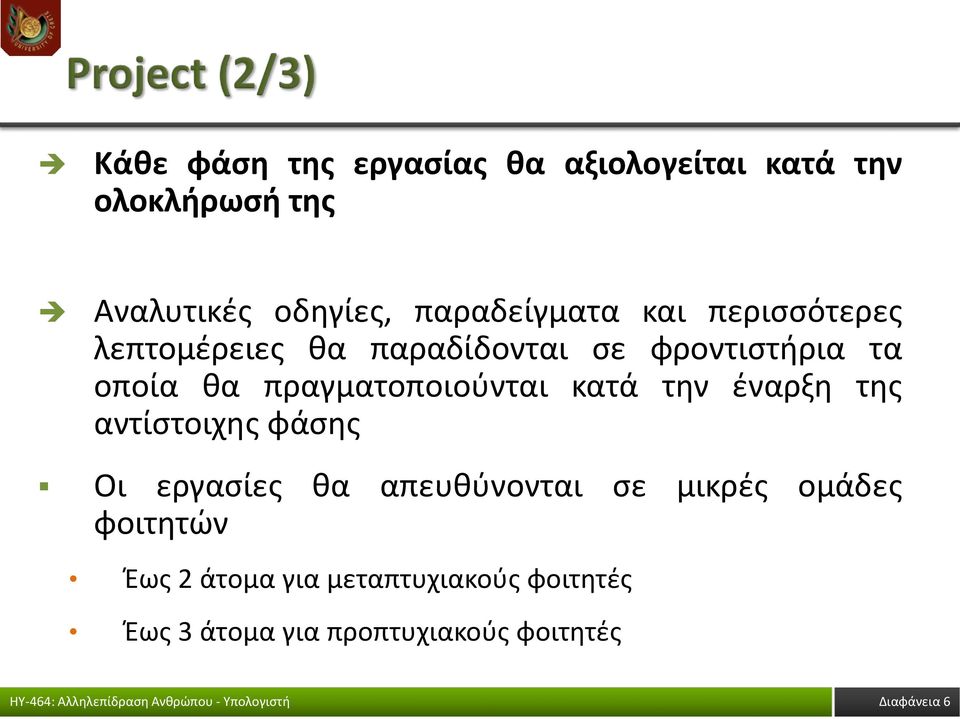 Project (2/3)

Κάθε φάση της εργασίας θα αξιολογείται κατά την ολοκλήρωσή της

Αναλυτικές οδηγίες, παραδείγματα και περισσότερες λεπτομέρειες θα παραδίδονται σε φροντιστήρια τα οποία θα πραγματοποιούνται κατά την έναρξη της αντίστοιχης φάσης

Οι εργασίες θα απευθύνονται σε μικρές ομάδες φοιτητών

Έως 2 άτομα για μεταπτυχιακούς φοιτητές

Έως 3 άτομα για προπτυχιακούς φοιτητές

ΗΥ-464: Αλληλεπίδραση Ανθρώπου - Υπολογιστή

Διαφάνεια 6